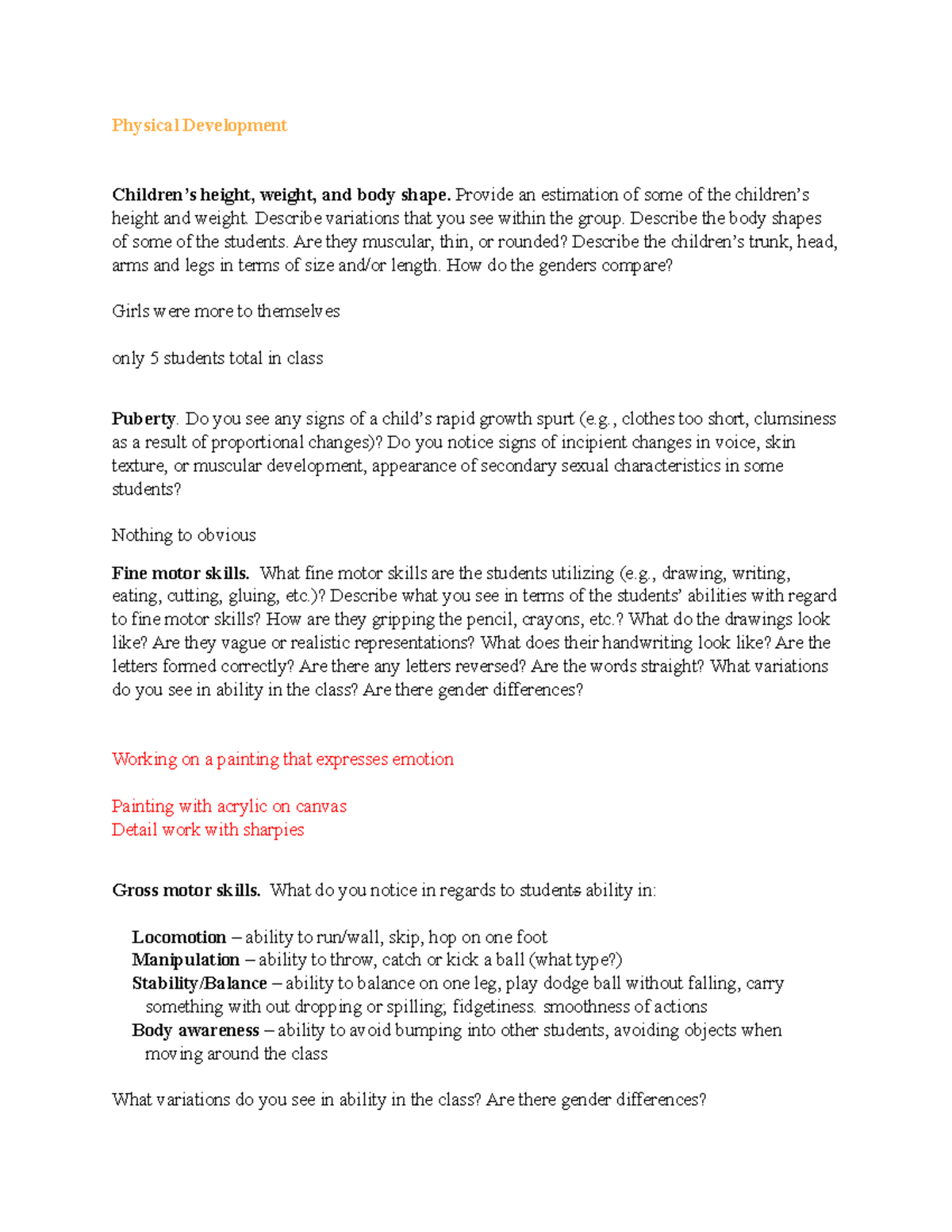 Physical Development

Children's height, weight, and body shape. Provide an estimation of some of the children's height and weight. Describe variations that you see within the group. Describe the body shapes of some of the students. Are they muscular, thin, or rounded? Describe the children's trunk, head, arms and legs in terms of size and/or length. How do the genders compare?

Girls were more to themselves

only 5 students total in class

Puberty. Do you see any signs of a child's rapid growth spurt (e.g., clothes too short, clumsiness as a result of proportional changes)? Do you notice signs of incipient changes in voice, skin texture, or muscular development, appearance of secondary sexual characteristics in some students?

Nothing to obvious

Fine motor skills. What fine motor skills are the students utilizing (e.g., drawing, writing, eating, cutting, gluing, etc.)? Describe what you see in terms of the students' abilities with regard to fine motor skills? How are they gripping the pencil, crayons, etc.? What do the drawings look like? Are they vague or realistic representations? What does their handwriting look like? Are the letters formed correctly? Are there any letters reversed? Are the words straight? What variations do you see in ability in the class? Are there gender differences?

Working on a painting that expresses emotion

Painting with acrylic on canvas
Detail work with sharpies

Gross motor skills. What do you notice in regards to students ability in:

Locomotion – ability to run/wall, skip, hop on one foot
Manipulation – ability to throw, catch or kick a ball (what type?)
Stability/Balance – ability to balance on one leg, play dodge ball without falling, carry something with out dropping or spilling; fidgetiness. smoothness of actions
Body awareness – ability to avoid bumping into other students, avoiding objects when moving around the class

What variations do you see in ability in the class? Are there gender differences?